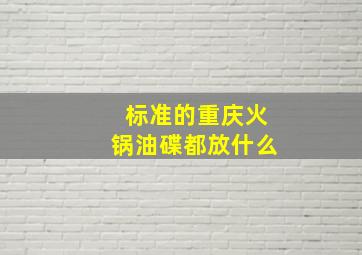 标准的重庆火锅油碟都放什么